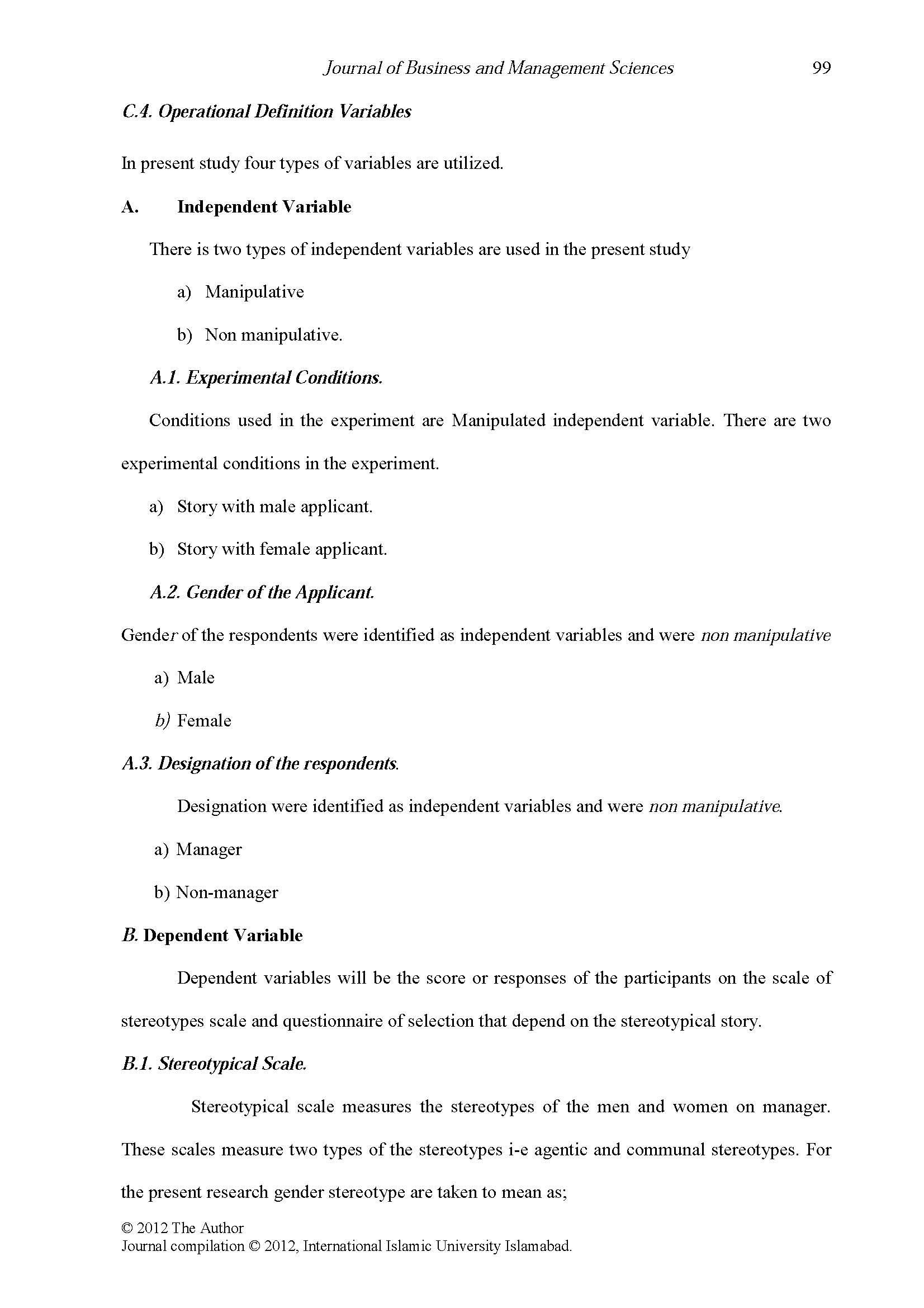 Journal of Business and Management Sciences 99

C.4. Operational Definition Variables

In present study four types of variables are utilized.

A. Independent Variable

There is two types of independent variables are used in the present study

a) Manipulative

b) Non manipulative.

A.1. Experimental Conditions.

Conditions used in the experiment are Manipulated independent variable. There are two experimental conditions in the experiment.

a) Story with male applicant.

b) Story with female applicant.

A.2. Gender of the Applicant.

Gender of the respondents were identified as independent variables and were non manipulative

a) Male

b) Female

A.3. Designation of the respondents.

Designation were identified as independent variables and were non manipulative.

a) Manager

b) Non-manager

B. Dependent Variable

Dependent variables will be the score or responses of the participants on the scale of stereotypes scale and questionnaire of selection that depend on the stereotypical story.

B.1. Stereotypical Scale.

Stereotypical scale measures the stereotypes of the men and women on manager. These scales measure two types of the stereotypes i-e agentic and communal stereotypes. For the present research gender stereotype are taken to mean as;

© 2012 The Author
Journal compilation © 2012, International Islamic University Islamabad.